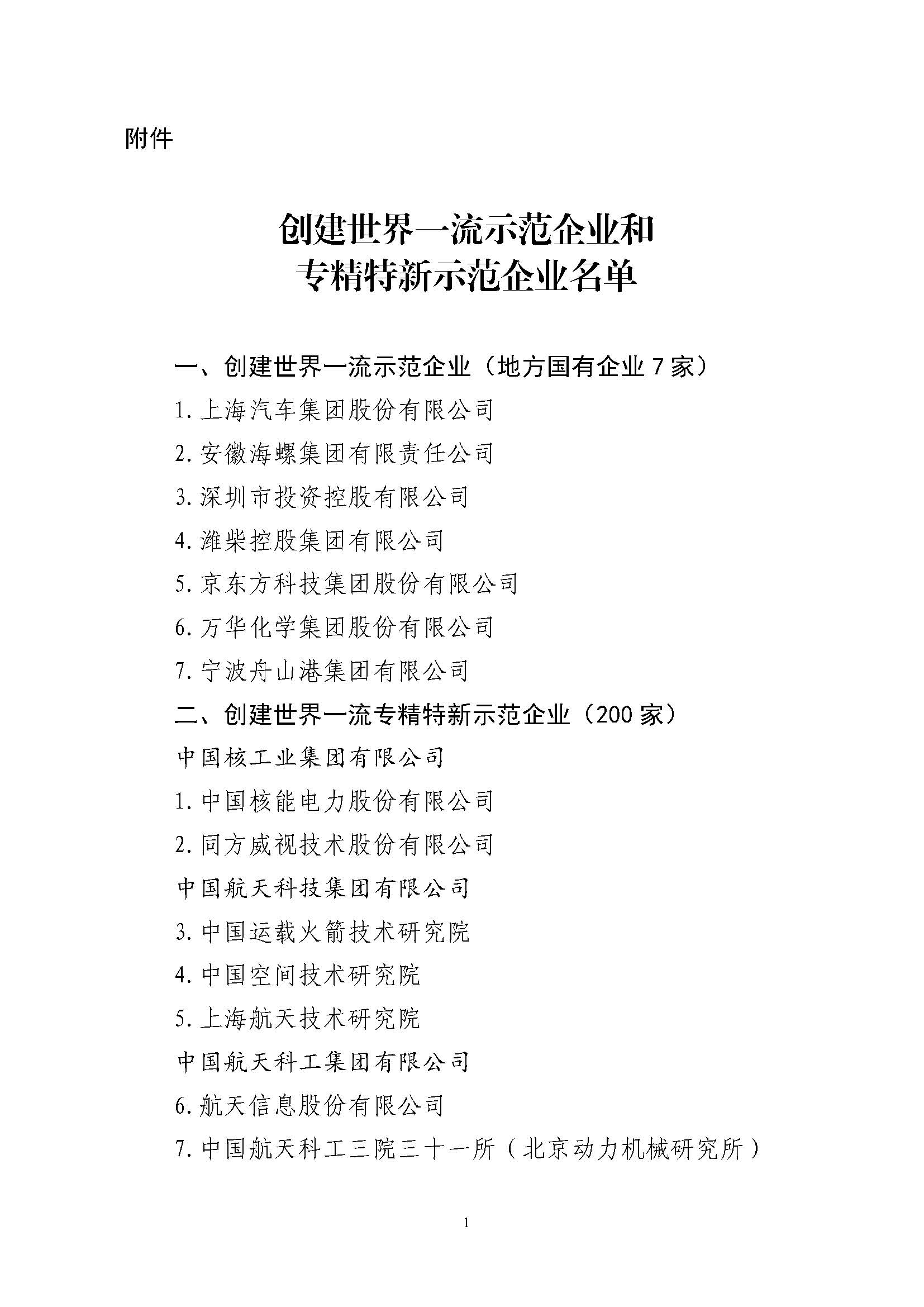 附件

创建世界一流示范企业和
专精特新示范企业名单

一、创建世界一流示范企业（地方国有企业 7 家）

1. 上海汽车集团股份有限公司

2. 安徽海螺集团有限责任公司

3. 深圳市投资控股有限公司

4. 潍柴控股集团有限公司

5. 京东方科技集团股份有限公司

6. 万华化学集团股份有限公司

7. 宁波舟山港集团有限公司

二、创建世界一流专精特新示范企业（200 家）

中国核工业集团有限公司

1. 中国核能电力股份有限公司

2. 同方威视技术股份有限公司

中国航天科技集团有限公司

3. 中国运载火箭技术研究院

4. 中国空间技术研究院

5. 上海航天技术研究院

中国航天科工集团有限公司

6. 航天信息股份有限公司

7. 中国航天科工三院三十一所（北京动力机械研究所）

1